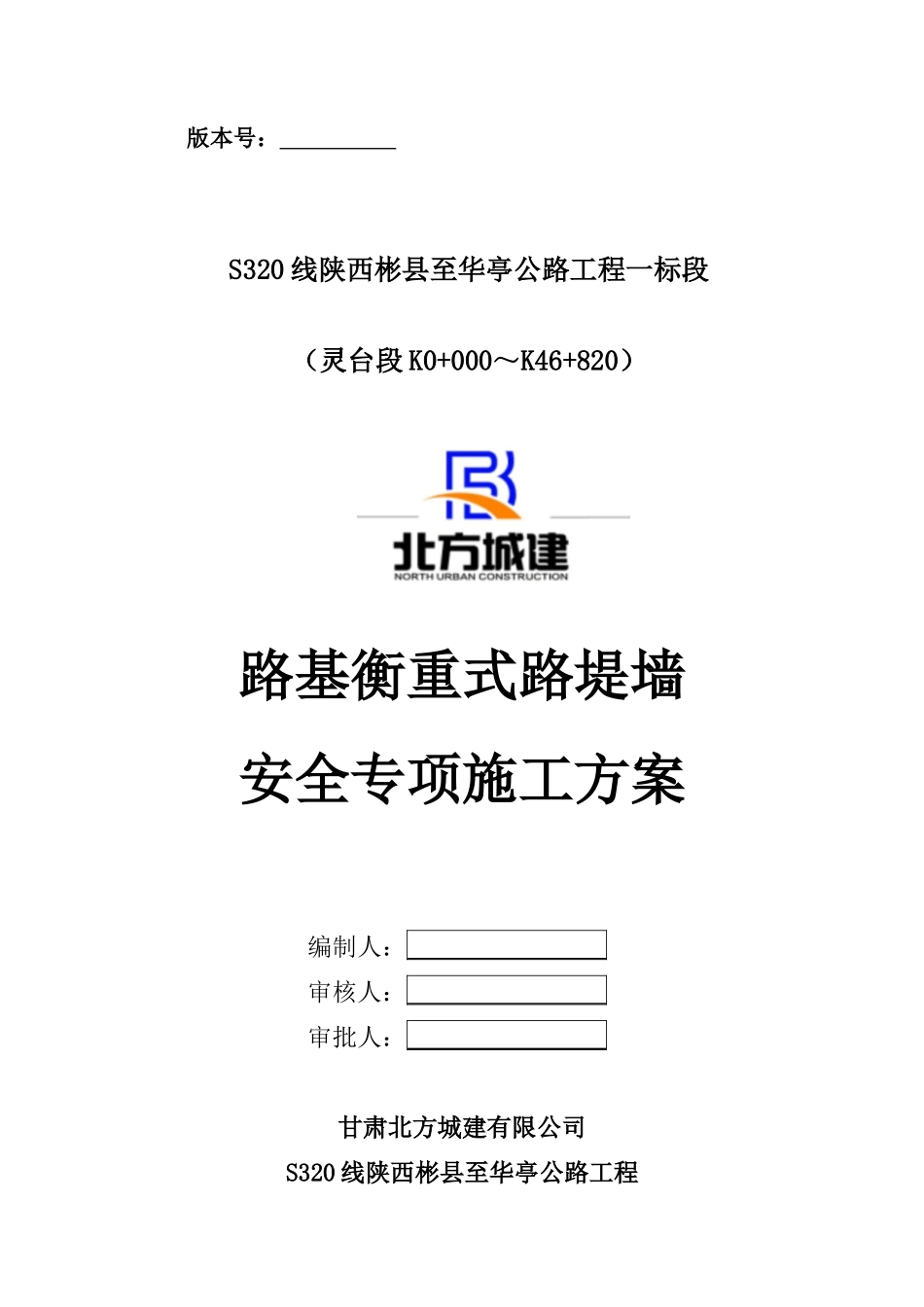 版本号：__________

S320 线陕西彬县至华亭公路工程一标段

（灵台段 K0+000～K46+820）

北方城建
NORTH URBAN CONSTRUCTION

路基衡重式路堤墙

安全专项施工方案

编制人：

审核人：

审批人：

甘肃北方城建有限公司

S320 线陕西彬县至华亭公路工程